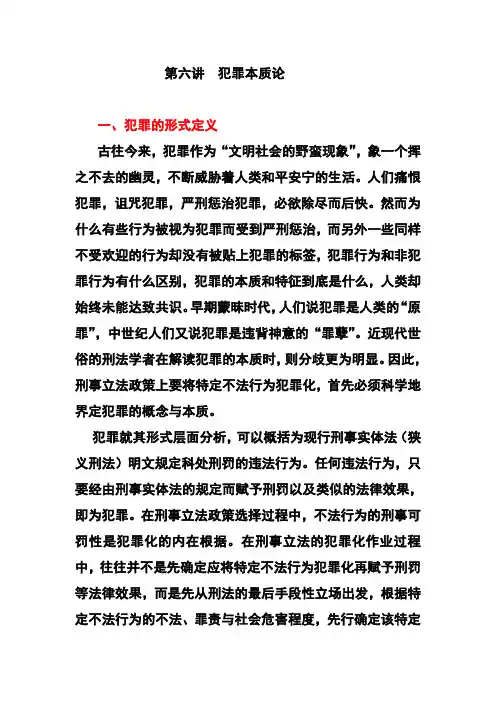 第六讲　犯罪本质论

一、犯罪的形式定义

古往今来，犯罪作为“文明社会的野蛮现象”，象一个挥之不去的幽灵，不断威胁着人类和平安宁的生活。人们痛恨犯罪，诅咒犯罪，严刑惩治犯罪，必欲除尽而后快。然而为什么有些行为被视为犯罪而受到严刑惩治，而另外一些同样不受欢迎的行为却没有被贴上犯罪的标签，犯罪行为和非犯罪行为有什么区别，犯罪的本质和特征到底是什么，人类却始终未能达致共识。早期蒙昧时代，人们说犯罪是人类的“原罪”，中世纪人们又说犯罪是违背神意的“罪孽”。近现代世俗的刑法学者在解读犯罪的本质时，则分歧更为明显。因此，刑事立法政策上要将特定不法行为犯罪化，首先必须科学地界定犯罪的概念与本质。

犯罪就其形式层面分析，可以概括为现行刑事实体法（狭义刑法）明文规定科处刑罚的违法行为。任何违法行为，只要经由刑事实体法的规定而赋予刑罚以及类似的法律效果，即为犯罪。在刑事立法政策选择过程中，不法行为的刑事可罚性是犯罪化的内在根据。在刑事立法的犯罪化作业过程中，往往并不是先确定应将特定不法行为犯罪化再赋予刑罚等法律效果，而是先从刑法的最后手段性立场出发，根据特定不法行为的不法、罪责与社会危害程度，先行确定该特定